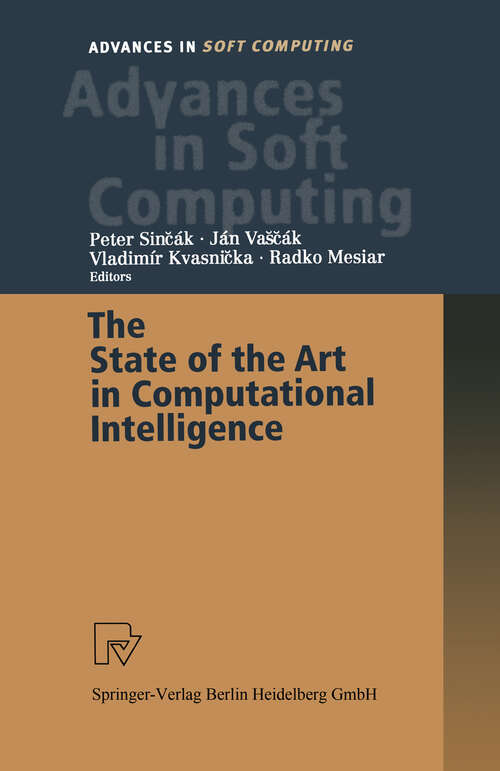 ADVANCES IN SOFT COMPUTING

Advances in Soft Computing

Peter Sinčák · Ján Vaščák
Vladimír Kvasnička · Radko Mesiar
Editors

The State of the Art in Computational Intelligence

Springer-Verlag Berlin Heidelberg GmbH